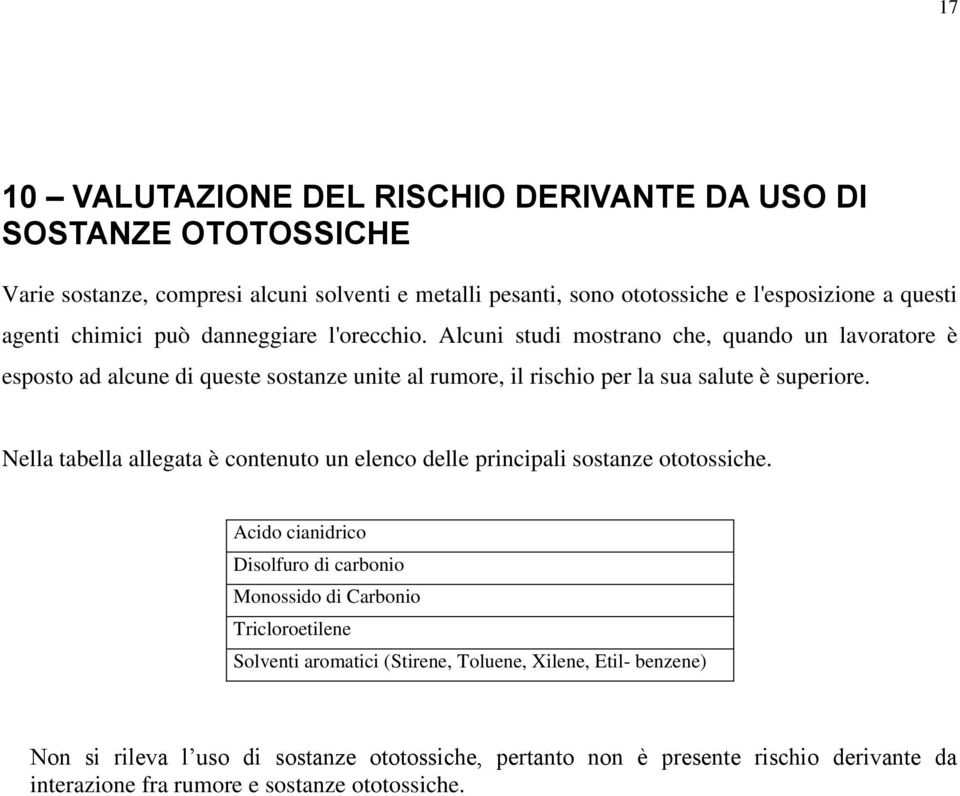 17

10 – VALUTAZIONE DEL RISCHIO DERIVANTE DA USO DI SOSTANZE OTOTOSSICHE

Varie sostanze, compresi alcuni solventi e metalli pesanti, sono ototossiche e l'esposizione a questi agenti chimici può danneggiare l'orecchio. Alcuni studi mostrano che, quando un lavoratore è esposto ad alcune di queste sostanze unite al rumore, il rischio per la sua salute è superiore.

Nella tabella allegata è contenuto un elenco delle principali sostanze ototossiche.

| Acido cianidrico |
|---|
| Disolfuro di carbonio |
| Monossido di Carbonio |
| Tricloroetilene |
| Solventi aromatici (Stirene, Toluene, Xilene, Etil- benzene) |

Non si rileva l’uso di sostanze ototossiche, pertanto non è presente rischio derivante da interazione fra rumore e sostanze ototossiche.